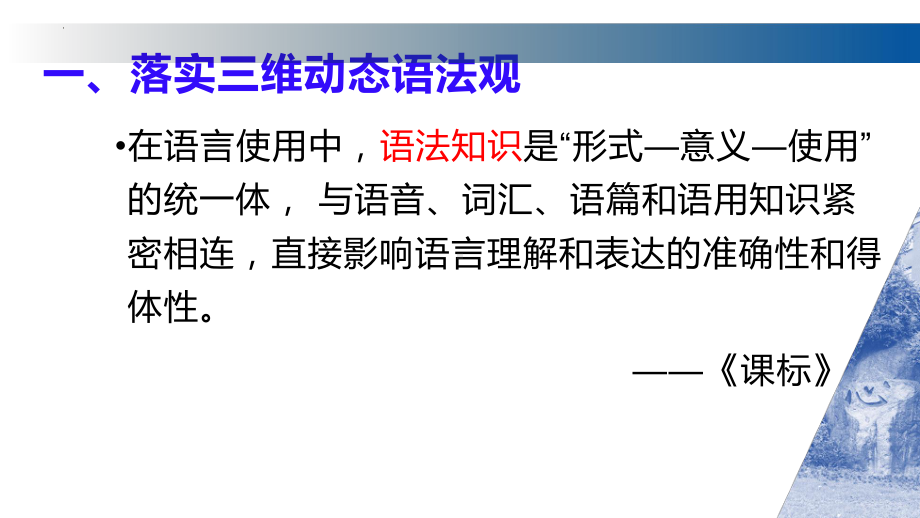 一、落实三维动态语法观

•在语言使用中，语法知识是“形式—意义—使用”的统一体， 与语音、词汇、语篇和语用知识紧密相连，直接影响语言理解和表达的准确性和得体性。

——《课标》

心